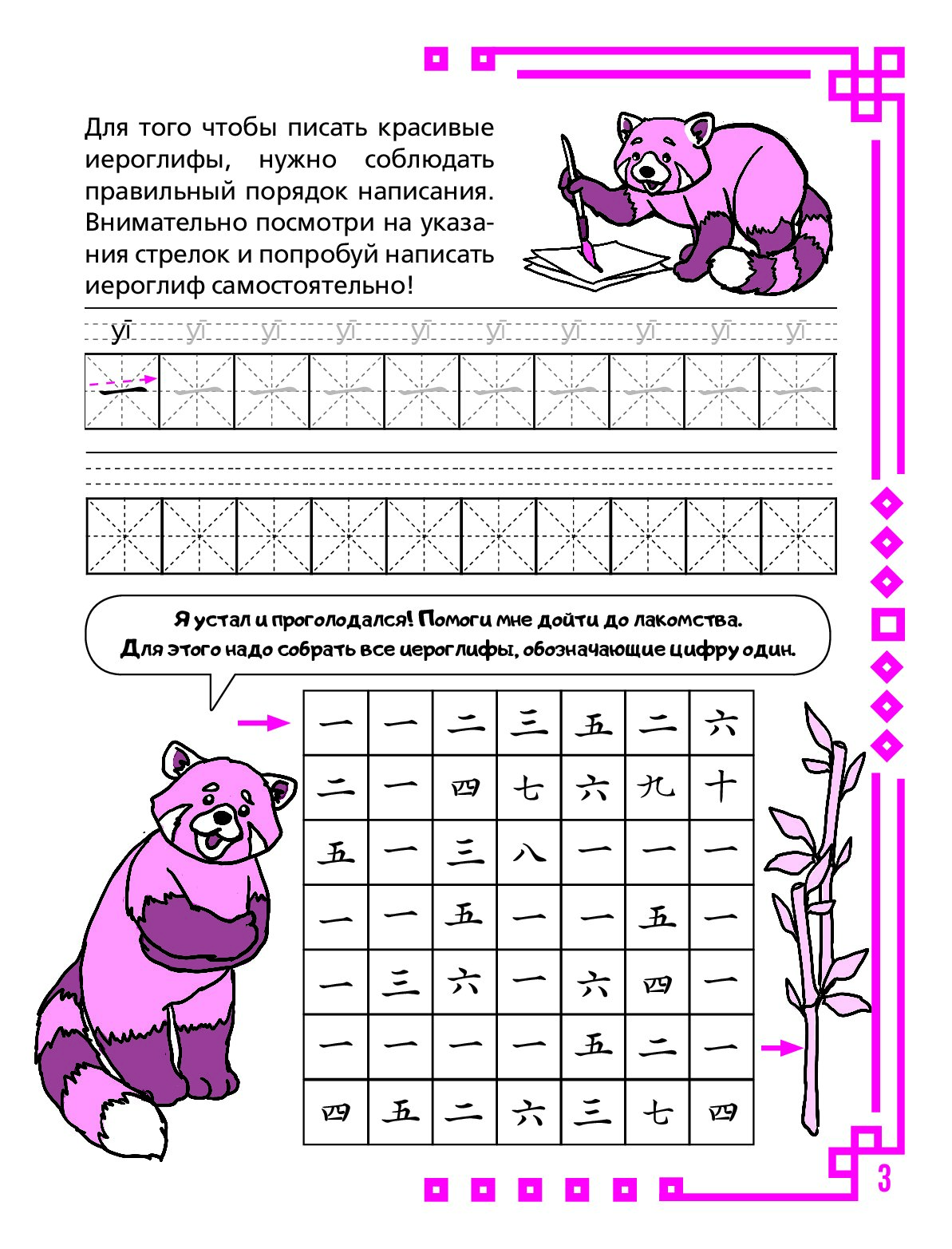 Для того чтобы писать красивые иероглифы, нужно соблюдать правильный порядок написания. Внимательно посмотри на указания стрелок и попробуй написать иероглиф самостоятельно!

yī yī yī yī yī yī yī yī yī yī

一 一 一 一 一 一 一 一 一 一

Я устал и проголодался! Помоги мне дойти до лакомства. Для этого надо собрать все иероглифы, обозначающие цифру один.

| 一 | 一 | 二 | 三 | 五 | 二 | 六 |
|---|---|---|---|---|---|---|
| 二 | 一 | 四 | 七 | 六 | 九 | 十 |
| 五 | 一 | 三 | 八 | 一 | 一 | 一 |
| 一 | 一 | 五 | 一 | 一 | 五 | 一 |
| 一 | 三 | 六 | 一 | 六 | 四 | 一 |
| 一 | 一 | 一 | 一 | 五 | 二 | 一 |
| 四 | 五 | 二 | 六 | 三 | 七 | 四 |

3